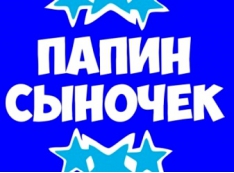 ПАПИН
СЫНОЧЕК